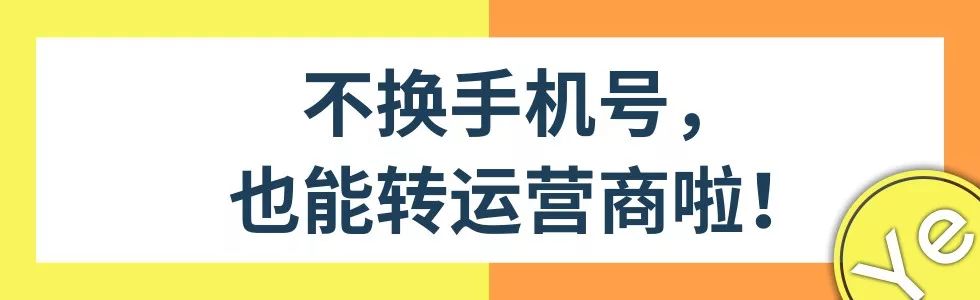 不换手机号，
也能转运营商啦！

Ye